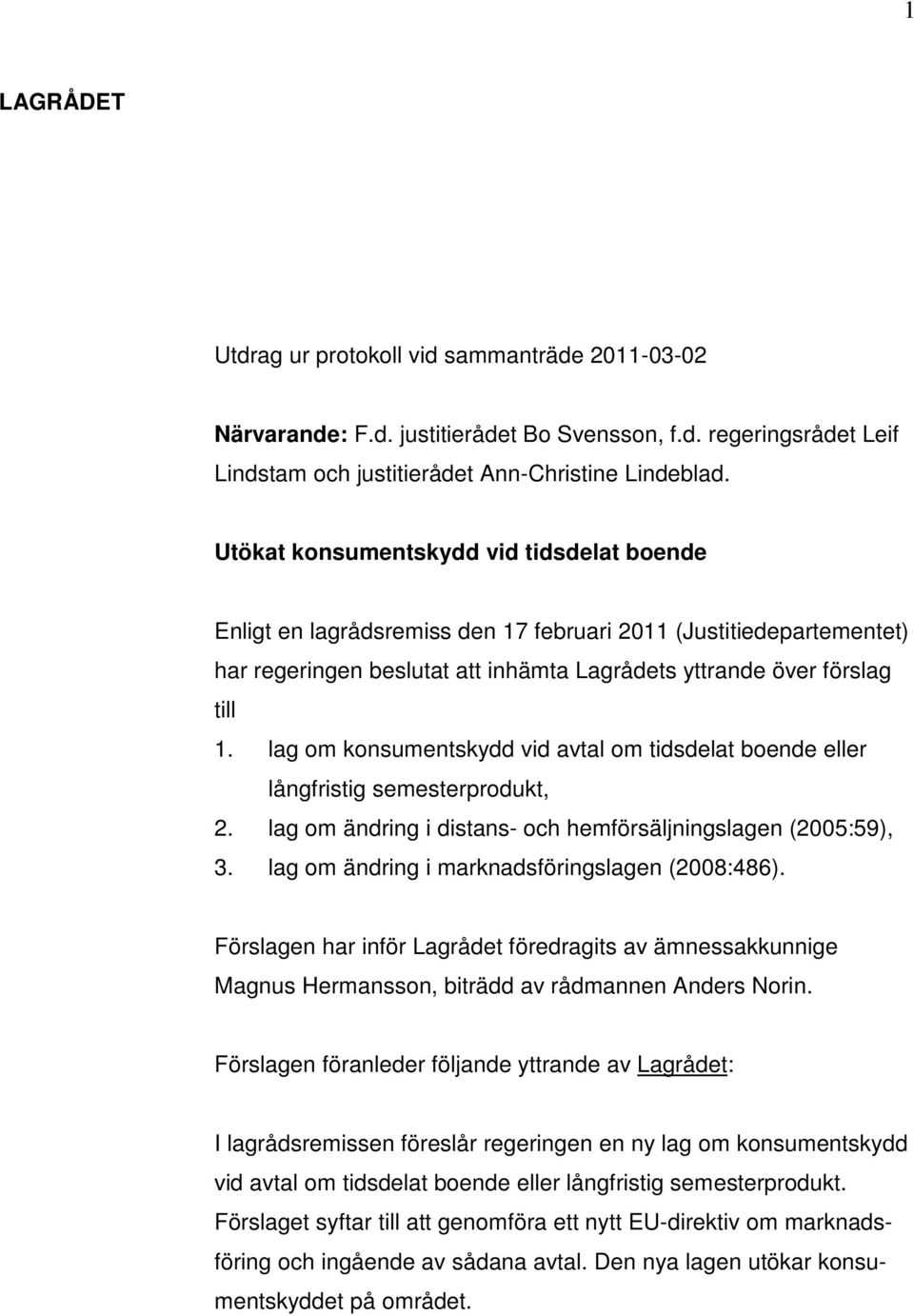 1

LAGRÅDET

Utdrag ur protokoll vid sammanträde 2011-03-02

Närvarande: F.d. justitierådet Bo Svensson, f.d. regeringsrådet Leif Lindstam och justitierådet Ann-Christine Lindeblad.

Utökat konsumentskydd vid tidsdelat boende

Enligt en lagrådsremiss den 17 februari 2011 (Justitiedepartementet) har regeringen beslutat att inhämta Lagrådets yttrande över förslag till

1. lag om konsumentskydd vid avtal om tidsdelat boende eller långfristig semesterprodukt,
2. lag om ändring i distans- och hemförsäljningslagen (2005:59),
3. lag om ändring i marknadsföringslagen (2008:486).

Förslagen har inför Lagrådet föredragits av ämnessakkunnige Magnus Hermansson, biträdd av rådmannen Anders Norin.

Förslagen föranleder följande yttrande av Lagrådet:

I lagrådsremissen föreslår regeringen en ny lag om konsumentskydd vid avtal om tidsdelat boende eller långfristig semesterprodukt. Förslaget syftar till att genomföra ett nytt EU-direktiv om marknadsföring och ingående av sådana avtal. Den nya lagen utökar konsumentskyddet på området.